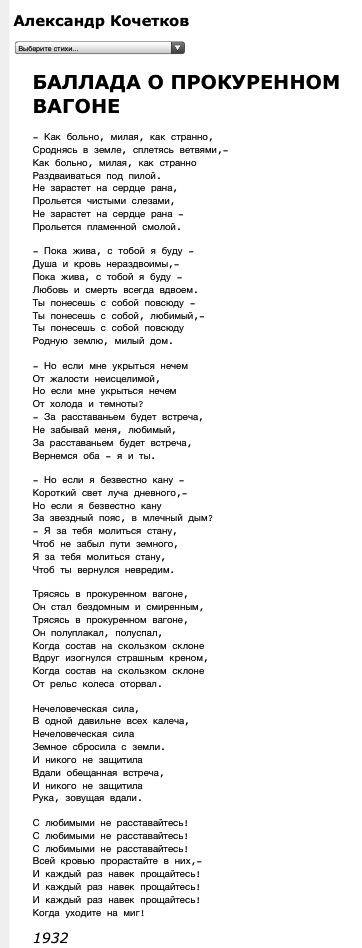 Александр Кочетков

Выберите стихи...

БАЛЛАДА О ПРОКУРЕННОМ ВАГОНЕ

– Как больно, милая, как странно,
Сроднясь в земле, сплетясь ветвями,–
Как больно, милая, как странно
Раздваиваться под пилой.
Не зарастет на сердце рана,
Прольется чистыми слезами,
Не зарастет на сердце рана –
Прольется пламенной смолой.

– Пока жива, с тобой я буду –
Душа и кровь нераздвоимы,–
Пока жива, с тобой я буду –
Любовь и смерть всегда вдвоем.
Ты понесешь с собой повсюду –
Ты понесешь с собой, любимый,–
Ты понесешь с собой повсюду
Родную землю, милый дом.

– Но если мне укрыться нечем
От жалости неисцелимой,
Но если мне укрыться нечем
От холода и темноты?
– За расставаньем будет встреча,
Не забывай меня, любимый,
За расставаньем будет встреча,
Вернемся оба – я и ты.

– Но если я безвестно кану –
Короткий свет луча дневного,–
Но если я безвестно кану
За звездный пояс, в млечный дым?
– Я за тебя молиться стану,
Чтоб не забыл пути земного,
Я за тебя молиться стану,
Чтоб ты вернулся невредим.

Трясясь в прокуренном вагоне,
Он стал бездомным и смиренным,
Трясясь в прокуренном вагоне,
Он полуплакал, полуспал,
Когда состав на скользком склоне
Вдруг изогнулся страшным креном,
Когда состав на скользком склоне
От рельс колеса оторвал.

Нечеловеческая сила,
В одной давильне всех калеча,
Нечеловеческая сила
Земное сбросила с земли.
И никого не защитила
Вдали обещанная встреча,
И никого не защитила
Рука, зовущая вдали.

С любимыми не расставайтесь!
С любимыми не расставайтесь!
С любимыми не расставайтесь!
Всей кровью прорастайте в них,–
И каждый раз навек прощайтесь!
И каждый раз навек прощайтесь!
И каждый раз навек прощайтесь!
Когда уходите на миг!

1932